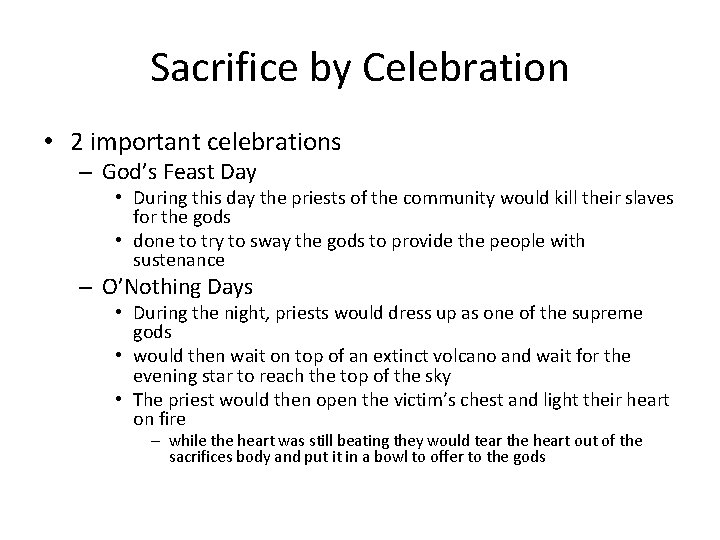 Sacrifice by Celebration

• 2 important celebrations
– God's Feast Day
• During this day the priests of the community would kill their slaves for the gods
• done to try to sway the gods to provide the people with sustenance
– O'Nothing Days
• During the night, priests would dress up as one of the supreme gods
• would then wait on top of an extinct volcano and wait for the evening star to reach the top of the sky
• The priest would then open the victim's chest and light their heart on fire
– while the heart was still beating they would tear the heart out of the sacrifices body and put it in a bowl to offer to the gods